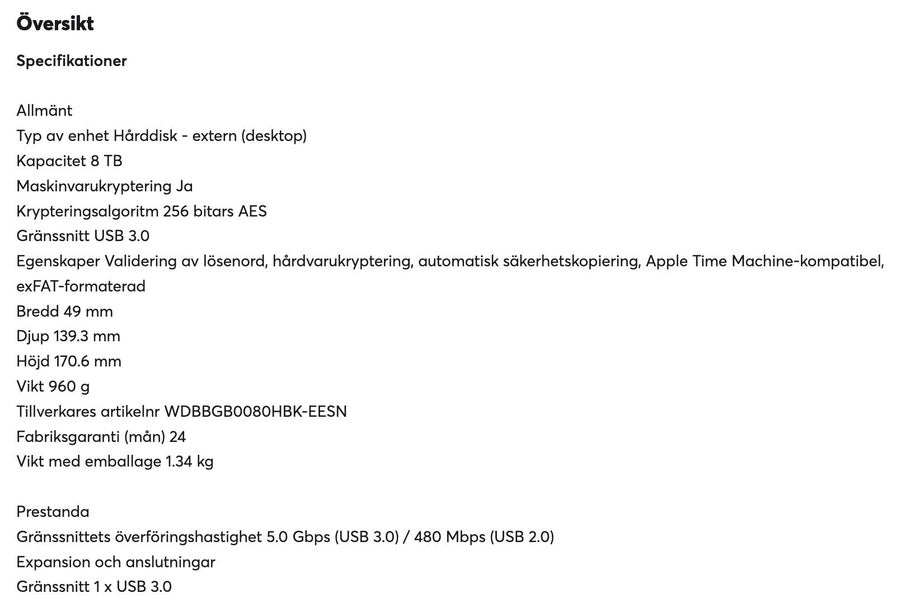 Översikt

Specifikationer

Allmänt
Typ av enhet Hårddisk - extern (desktop)
Kapacitet 8 TB
Maskinvarukryptering Ja
Krypteringsalgoritm 256 bitars AES
Gränssnitt USB 3.0
Egenskaper Validering av lösenord, hårdvarukryptering, automatisk säkerhetskopiering, Apple Time Machine-kompatibel, exFAT-formaterad
Bredd 49 mm
Djup 139.3 mm
Höjd 170.6 mm
Vikt 960 g
Tillverkares artikelnr WDBBGB0080HBK-EESN
Fabriksgaranti (mån) 24
Vikt med emballage 1.34 kg

Prestanda
Gränssnittets överföringshastighet 5.0 Gbps (USB 3.0) / 480 Mbps (USB 2.0)
Expansion och anslutningar
Gränssnitt 1 x USB 3.0